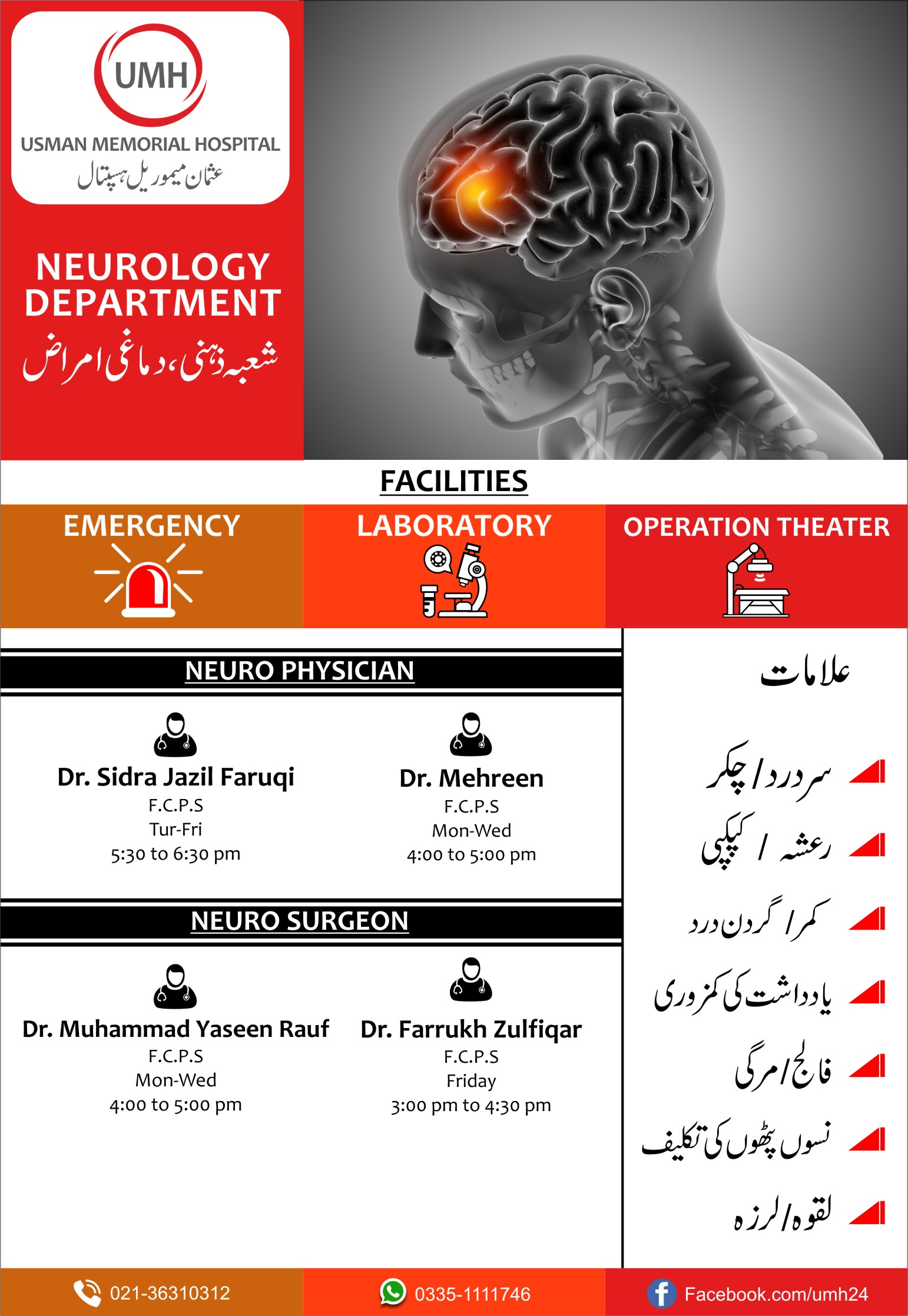 UMH
USMAN MEMORIAL HOSPITAL
عثمان میموریل ہسپتال

NEUROLOGY DEPARTMENT
شعبہ ذہنی، دماغی امراض

FACILITIES

EMERGENCY

LABORATORY

OPERATION THEATER

NEURO PHYSICIAN

Dr. Sidra Jazil Faruqi
F.C.P.S
Tur-Fri
5:30 to 6:30 pm

Dr. Mehreen
F.C.P.S
Mon-Wed
4:00 to 5:00 pm

NEURO SURGEON

Dr. Muhammad Yaseen Rauf
F.C.P.S
Mon-Wed
4:00 to 5:00 pm

Dr. Farrukh Zulfiqar
F.C.P.S
Friday
3:00 pm to 4:30 pm

علامات

سر درد / چکر

رعشہ / کپکپی

کمر / گردن درد

یادداشت کی کمزوری

فالج / مرگی

نسوں پٹھوں کی تکلیف

لقوہ / لرزہ

021-36310312

0335-1111746

Facebook.com/umh24